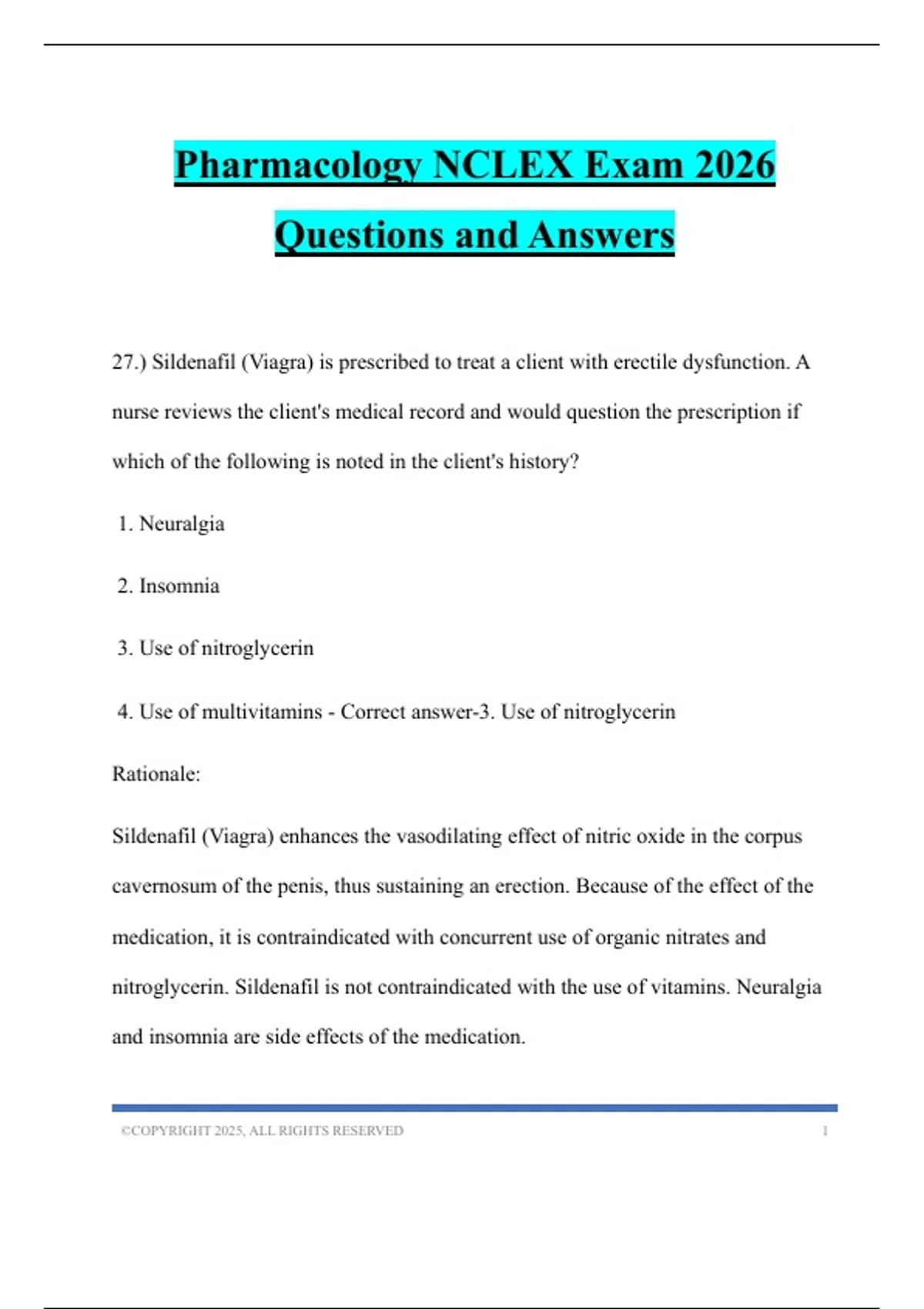 Pharmacology NCLEX Exam 2026 Questions and Answers

27.) Sildenafil (Viagra) is prescribed to treat a client with erectile dysfunction. A nurse reviews the client's medical record and would question the prescription if which of the following is noted in the client's history?

1. Neuralgia

2. Insomnia

3. Use of nitroglycerin

4. Use of multivitamins - Correct answer-3. Use of nitroglycerin

Rationale:

Sildenafil (Viagra) enhances the vasodilating effect of nitric oxide in the corpus cavernosum of the penis, thus sustaining an erection. Because of the effect of the medication, it is contraindicated with concurrent use of organic nitrates and nitroglycerin. Sildenafil is not contraindicated with the use of vitamins. Neuralgia and insomnia are side effects of the medication.

©COPYRIGHT 2025, ALL RIGHTS RESERVED 1